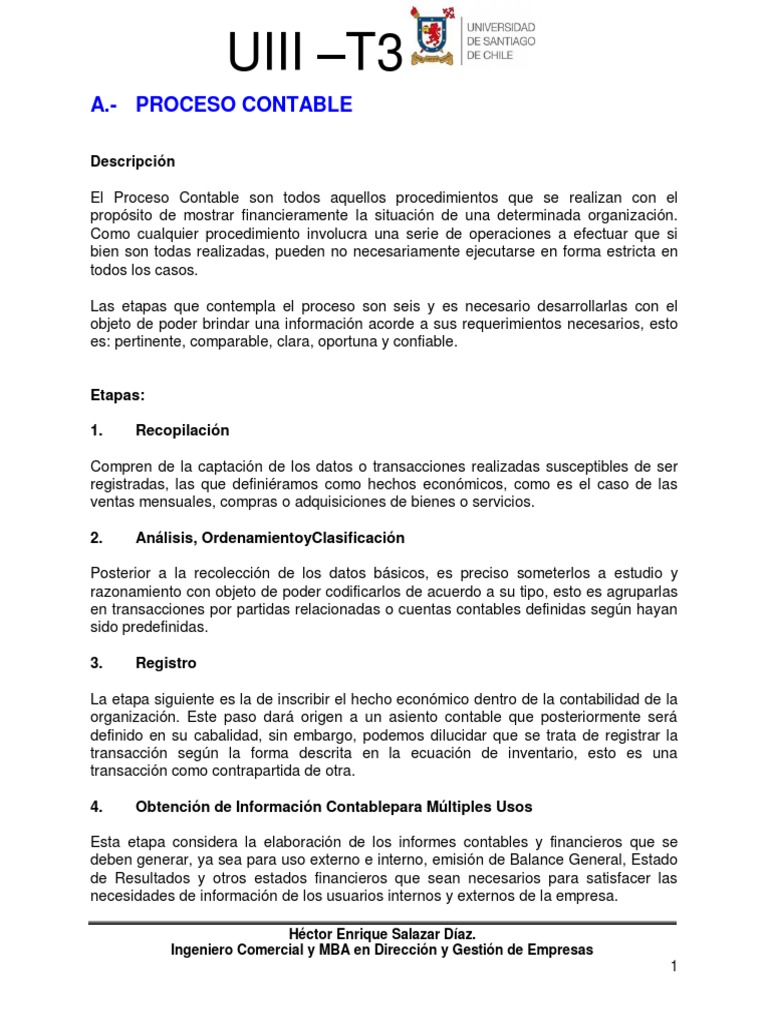 UIII –T3

UNIVERSIDAD DE SANTIAGO DE CHILE

A.- PROCESO CONTABLE

Descripción

El Proceso Contable son todos aquellos procedimientos que se realizan con el propósito de mostrar financieramente la situación de una determinada organización. Como cualquier procedimiento involucra una serie de operaciones a efectuar que si bien son todas realizadas, pueden no necesariamente ejecutarse en forma estricta en todos los casos.

Las etapas que contempla el proceso son seis y es necesario desarrollarlas con el objeto de poder brindar una información acorde a sus requerimientos necesarios, esto es: pertinente, comparable, clara, oportuna y confiable.

Etapas:

1. Recopilación

Compren de la captación de los datos o transacciones realizadas susceptibles de ser registradas, las que definiéramos como hechos económicos, como es el caso de las ventas mensuales, compras o adquisiciones de bienes o servicios.

2. Análisis, OrdenamientoyClasificación

Posterior a la recolección de los datos básicos, es preciso someterlos a estudio y razonamiento con objeto de poder codificarlos de acuerdo a su tipo, esto es agruparlas en transacciones por partidas relacionadas o cuentas contables definidas según hayan sido predefinidas.

3. Registro

La etapa siguiente es la de inscribir el hecho económico dentro de la contabilidad de la organización. Este paso dará origen a un asiento contable que posteriormente será definido en su cabalidad, sin embargo, podemos dilucidar que se trata de registrar la transacción según la forma descrita en la ecuación de inventario, esto es una transacción como contrapartida de otra.

4. Obtención de Información Contablepara Múltiples Usos

Esta etapa considera la elaboración de los informes contables y financieros que se deben generar, ya sea para uso externo e interno, emisión de Balance General, Estado de Resultados y otros estados financieros que sean necesarios para satisfacer las necesidades de información de los usuarios internos y externos de la empresa.

Héctor Enrique Salazar Díaz.
Ingeniero Comercial y MBA en Dirección y Gestión de Empresas

1